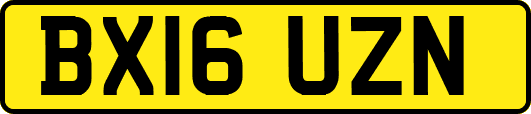 BX16 UZN